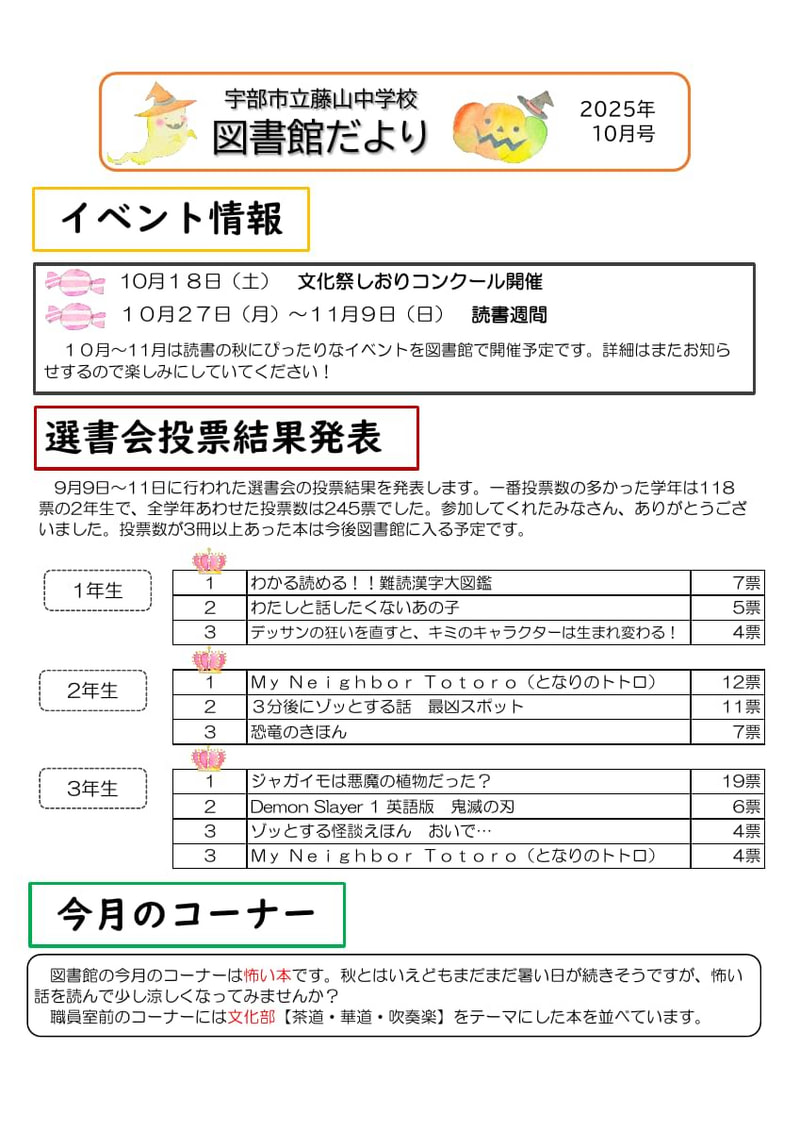 宇部市立藤山中学校
図書館だより

2025年
10月号

イベント情報

10月18日（土）　文化祭しおりコンクール開催
10月27日（月）～11月9日（日）　読書週間

10月～11月は読書の秋にぴったりなイベントを図書館で開催予定です。詳細はまたお知らせするので楽しみにしていてください！

選書会投票結果発表

9月9日～11日に行われた選書会の投票結果を発表します。一番投票数の多かった学年は118票の2年生で、全学年あわせた投票数は245票でした。参加してくれたみなさん、ありがとうございました。投票数が3冊以上あった本は今後図書館に入る予定です。

1年生

| 1 | わかる読める！！難読漢字大図鑑 | 7票 |
|---|---|---|
| 2 | わたしと話したくないあの子 | 5票 |
| 3 | デッサンの狂いを直すと、キミのキャラクターは生まれ変わる！ | 4票 |

2年生

| 1 | My Neighbor Totoro（となりのトトロ） | 12票 |
|---|---|---|
| 2 | 3分後にゾッとする話　最凶スポット | 11票 |
| 3 | 恐竜のきほん | 7票 |

3年生

| 1 | ジャガイモは悪魔の植物だった？ | 19票 |
|---|---|---|
| 2 | Demon Slayer 1 英語版　鬼滅の刃 | 6票 |
| 3 | ゾッとする怪談えほん　おいで… | 4票 |
| 3 | My Neighbor Totoro（となりのトトロ） | 4票 |

今月のコーナー

図書館の今月のコーナーは怖い本です。秋とはいえどもまだまだ暑い日が続きそうですが、怖い話を読んで少し涼しくなってみませんか？
職員室前のコーナーには文化部【茶道・華道・吹奏楽】をテーマにした本を並べています。